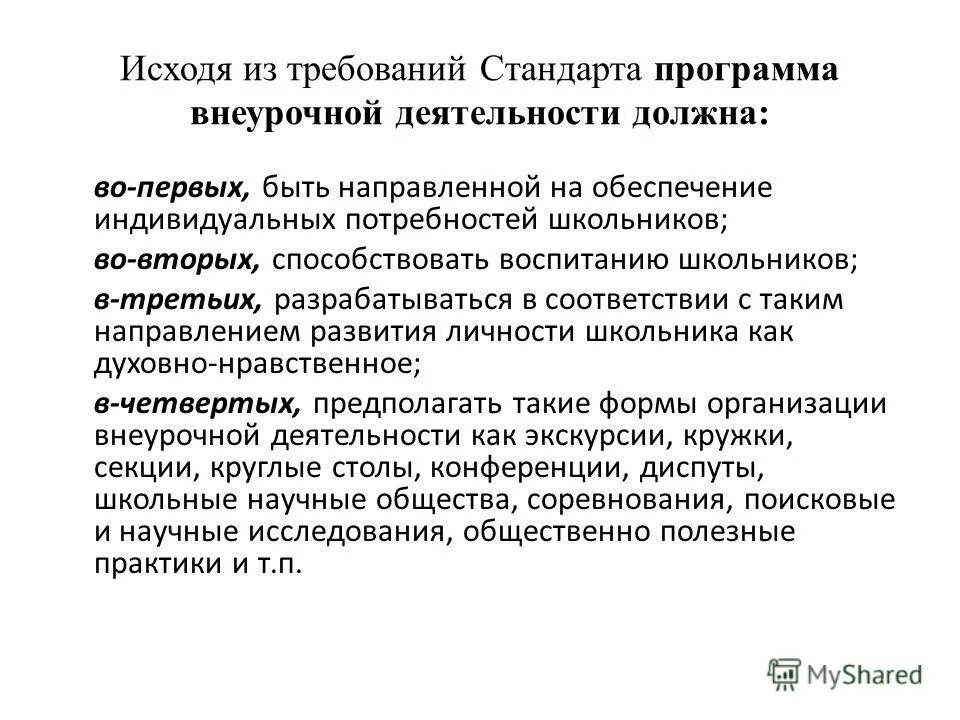 Исходя из требований Стандарта программа внеурочной деятельности должна:

во-первых, быть направленной на обеспечение индивидуальных потребностей школьников;

во-вторых, способствовать воспитанию школьников;

в-третьих, разрабатываться в соответствии с таким направлением развития личности школьника как духовно-нравственное;

в-четвертых, предполагать такие формы организации внеурочной деятельности как экскурсии, кружки, секции, круглые столы, конференции, диспуты, школьные научные общества, соревнования, поисковые и научные исследования, общественно полезные практики и т.п.

MyShared